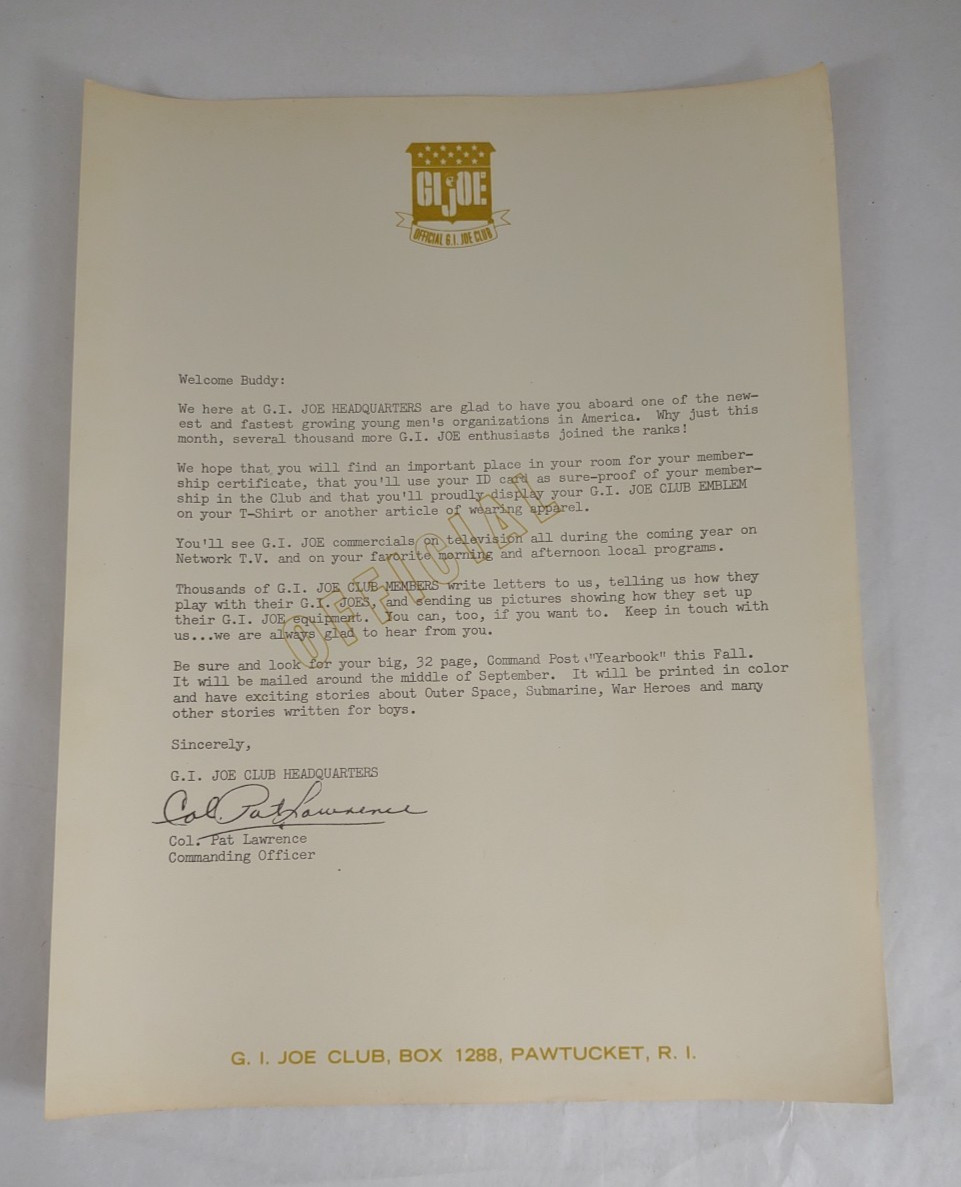 GI JOE
OFFICIAL G.I. JOE CLUB

Welcome Buddy:

We here at G.I. JOE HEADQUARTERS are glad to have you aboard one of the newest and fastest growing young men's organizations in America. Why just this month, several thousand more G.I. JOE enthusiasts joined the ranks!

We hope that you will find an important place in your room for your membership certificate, that you'll use your ID card as sure-proof of your membership in the Club and that you'll proudly display your G.I. JOE CLUB EMBLEM on your T-Shirt or another article of wearing apparel.

You'll see G.I. JOE commercials on television all during the coming year on Network T.V. and on your favorite morning and afternoon local programs.

Thousands of G.I. JOE CLUB MEMBERS write letters to us, telling us how they play with their G.I. JOES, and sending us pictures showing how they set up their G.I. JOE equipment. You can, too, if you want to. Keep in touch with us...we are always glad to hear from you.

Be sure and look for your big, 32 page, Command Post "Yearbook" this Fall. It will be mailed around the middle of September. It will be printed in color and have exciting stories about Outer Space, Submarine, War Heroes and many other stories written for boys.

Sincerely,

G.I. JOE CLUB HEADQUARTERS

Col. Pat Lawrence

Col. Pat Lawrence
Commanding Officer

G. I. JOE CLUB, BOX 1288, PAWTUCKET, R. I.

OFFICIAL